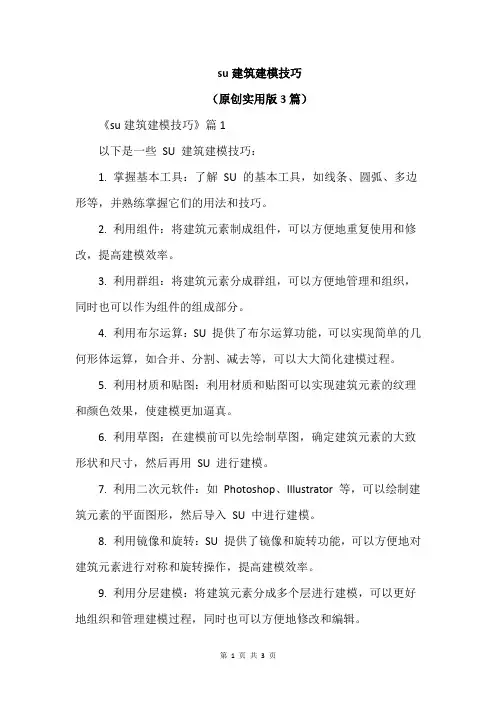 su 建筑建模技巧

（原创实用版 3 篇）

《su 建筑建模技巧》篇 1

以下是一些 SU 建筑建模技巧：

1. 掌握基本工具：了解 SU 的基本工具，如线条、圆弧、多边形等，并熟练掌握它们的用法和技巧。

2. 利用组件：将建筑元素制成组件，可以方便地重复使用和修改，提高建模效率。

3. 利用群组：将建筑元素分成群组，可以方便地管理和组织，同时也可以作为组件的组成部分。

4. 利用布尔运算：SU 提供了布尔运算功能，可以实现简单的几何形体运算，如合并、分割、减去等，可以大大简化建模过程。

5. 利用材质和贴图：利用材质和贴图可以实现建筑元素的纹理和颜色效果，使建模更加逼真。

6. 利用草图：在建模前可以先绘制草图，确定建筑元素的大致形状和尺寸，然后再用 SU 进行建模。

7. 利用二次元软件：如 Photoshop、Illustrator 等，可以绘制建筑元素的平面图形，然后导入 SU 中进行建模。

8. 利用镜像和旋转：SU 提供了镜像和旋转功能，可以方便地对建筑元素进行对称和旋转操作，提高建模效率。

9. 利用分层建模：将建筑元素分成多个层进行建模，可以更好地组织和管理建模过程，同时也可以方便地修改和编辑。

第 1 页 共 3 页